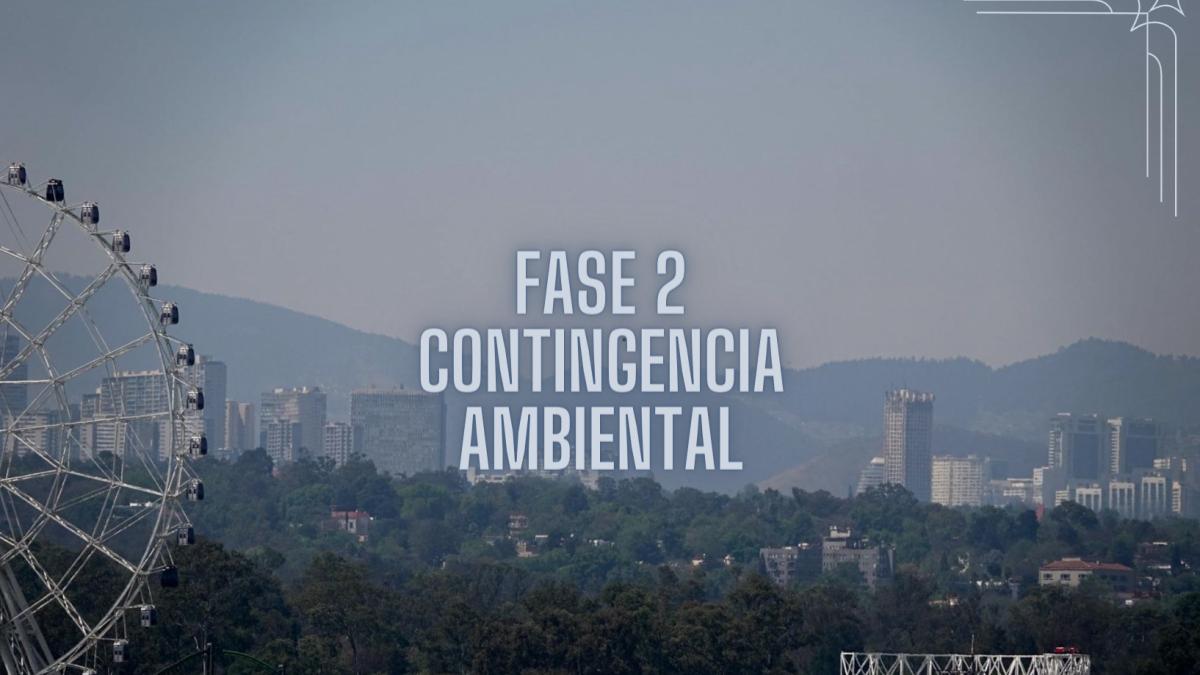 FASE 2
CONTINGENCIA
AMBIENTAL